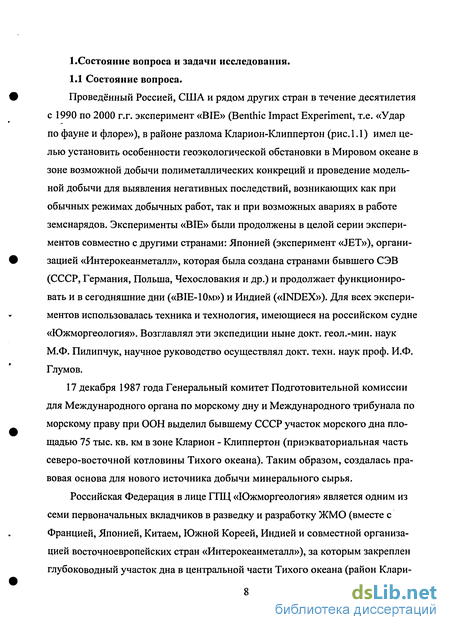 1.Состояние вопроса и задачи исследования.

1.1 Состояние вопроса.

Проведённый Россией, США и рядом других стран в течение десятилетия с 1990 по 2000 г.г. эксперимент «BIE» (Benthic Impact Experiment, т.е. «Удар по фауне и флоре»), в районе разлома Кларион-Клиппертон (рис.1.1) имел целью установить особенности геоэкологической обстановки в Мировом океане в зоне возможной добычи полиметаллических конкреций и проведение модельной добычи для выявления негативных последствий, возникающих как при обычных режимах добычных работ, так и при возможных авариях в работе земснарядов. Эксперименты «BIE» были продолжены в целой серии экспериментов совместно с другими странами: Японией (эксперимент «JET»), организацией «Интерокеанметалл», которая была создана странами бывшего СЭВ (СССР, Германия, Польша, Чехословакия и др.) и продолжает функционировать и в сегодняшние дни («BIE-10м») и Индией («INDEX»). Для всех экспериментов использовалась техника и технология, имеющиеся на российском судне «Южморгеология». Возглавлял эти экспедиции ныне докт. геол.-мин. наук М.Ф. Пилипчук, научное руководство осуществлял докт. техн. наук проф. И.Ф. Глумов.

17 декабря 1987 года Генеральный комитет Подготовительной комиссии для Международного органа по морскому дну и Международного трибунала по морскому праву при ООН выделил бывшему СССР участок морского дна площадью 75 тыс. кв. км в зоне Кларион - Клиппертон (приэкваториальная часть северо-восточной котловины Тихого океана). Таким образом, создалась правовая основа для нового источника добычи минерального сырья.

Российская Федерация в лице ГПЦ «Южморгеология» является одним из семи первоначальных вкладчиков в разведку и разработку ЖМО (вместе с Францией, Японией, Китаем, Южной Кореей, Индией и совместной организацией восточноевропейских стран «Интерокеанметалл»), за которым закреплен глубоководный участок дна в центральной части Тихого океана (район Клари-

8

dsLib.net
библиотека диссертаций